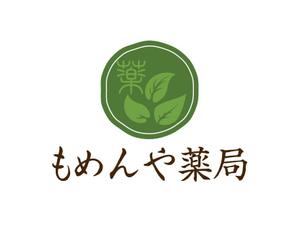 薬

もめんや薬局